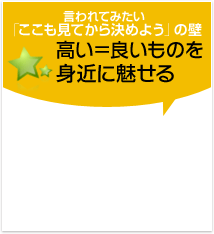 言われてみたい
「ここも見てから決めよう」の壁

高い＝良いものを
身近に魅せる